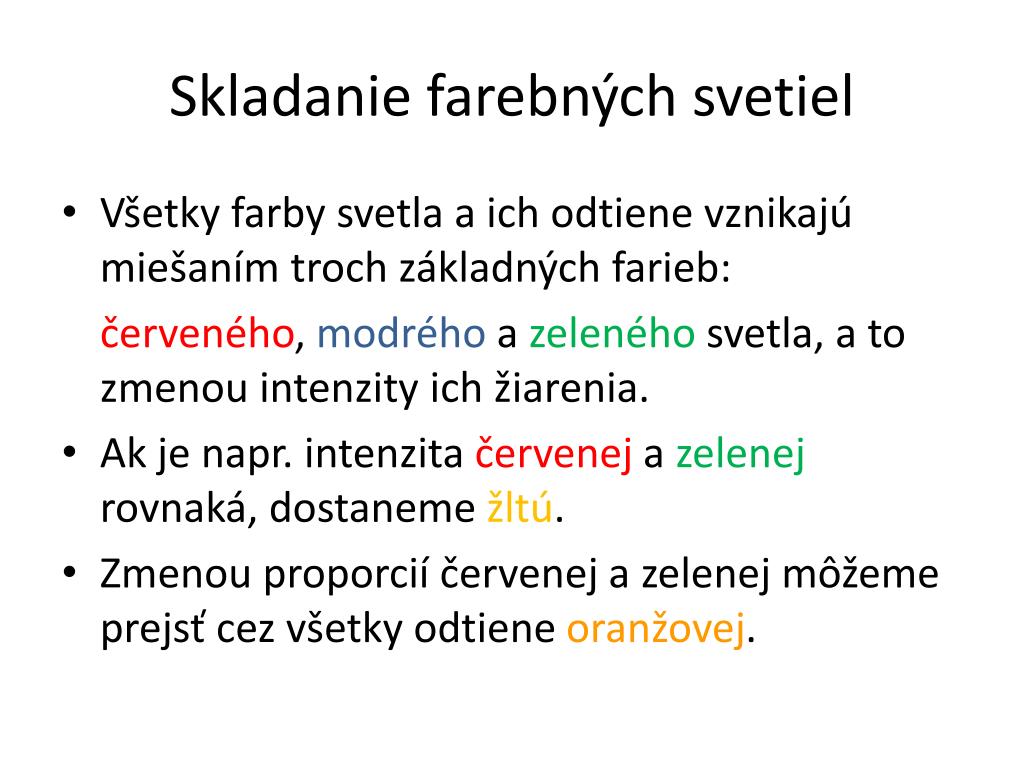 Skladanie farebných svetiel

• Všetky farby svetla a ich odtiene vznikajú miešaním troch základných farieb:

červeného, modrého a zeleného svetla, a to zmenou intenzity ich žiarenia.

• Ak je napr. intenzita červenej a zelenej rovnaká, dostaneme žltú.

• Zmenou proporcií červenej a zelenej môžeme prejsť cez všetky odtiene oranžovej.